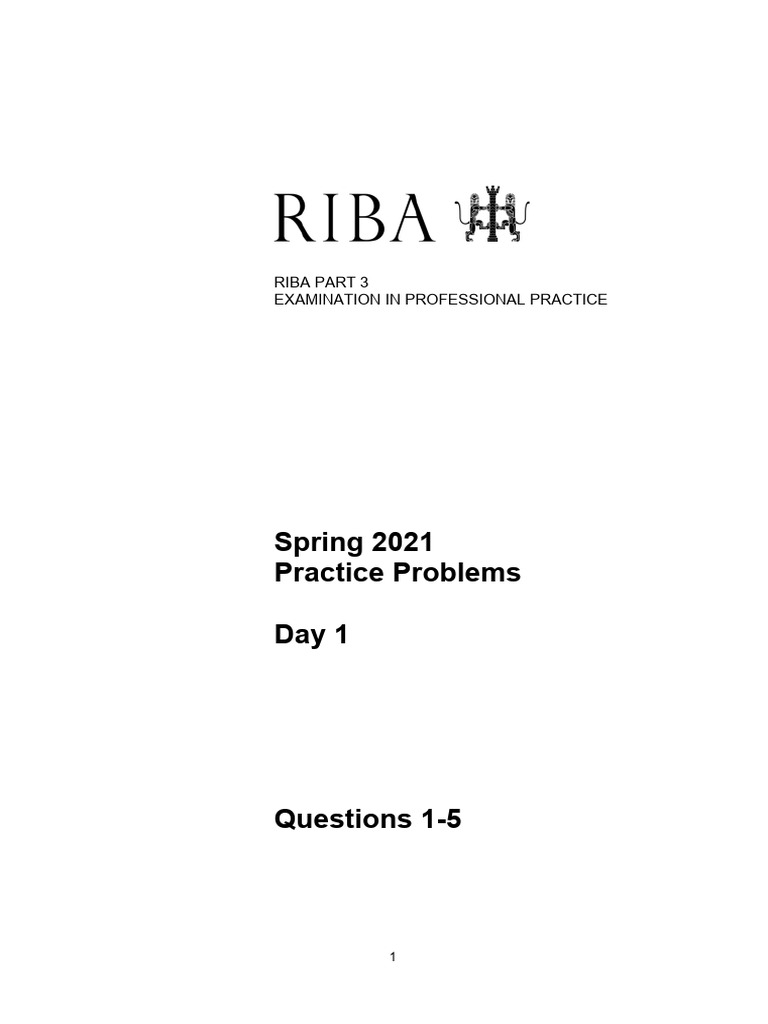 RIBA

RIBA PART 3
EXAMINATION IN PROFESSIONAL PRACTICE

Spring 2021
Practice Problems

Day 1

Questions 1-5

1